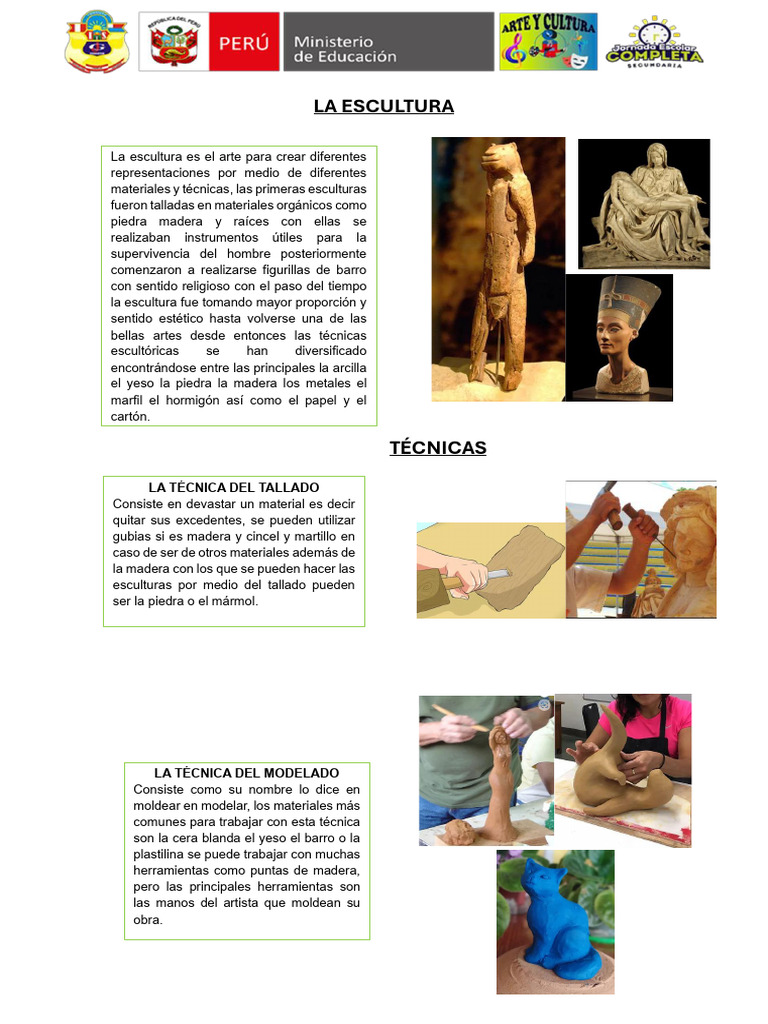 REPÚBLICA DEL PERÚ PERÚ Ministerio de Educación

ARTE Y CULTURA

Jornada Escolar COMPLETA SECUNDARIA

LA ESCULTURA

La escultura es el arte para crear diferentes representaciones por medio de diferentes materiales y técnicas, las primeras esculturas fueron talladas en materiales orgánicos como piedra madera y raíces con ellas se realizaban instrumentos útiles para la supervivencia del hombre posteriormente comenzaron a realizarse figurillas de barro con sentido religioso con el paso del tiempo la escultura fue tomando mayor proporción y sentido estético hasta volverse una de las bellas artes desde entonces las técnicas escultóricas se han diversificado encontrándose entre las principales la arcilla el yeso la piedra la madera los metales el marfil el hormigón así como el papel y el cartón.

TÉCNICAS

LA TÉCNICA DEL TALLADO

Consiste en devastar un material es decir quitar sus excedentes, se pueden utilizar gubias si es madera y cincel y martillo en caso de ser de otros materiales además de la madera con los que se pueden hacer las esculturas por medio del tallado pueden ser la piedra o el mármol.

LA TÉCNICA DEL MODELADO

Consiste como su nombre lo dice en moldear en modelar, los materiales más comunes para trabajar con esta técnica son la cera blanda el yeso el barro o la plastilina se puede trabajar con muchas herramientas como puntas de madera, pero las principales herramientas son las manos del artista que moldean su obra.